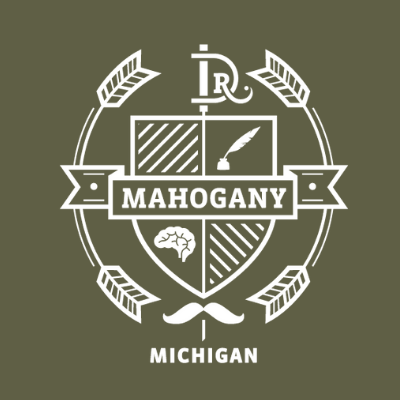 DR

MAHOGANY

MICHIGAN